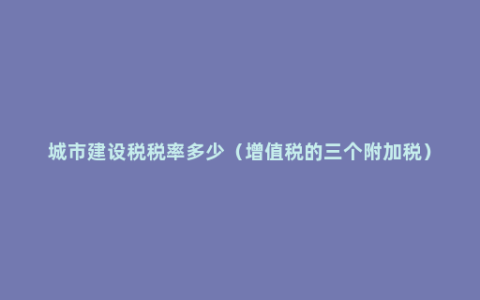 城市建设税税率多少（增值税的三个附加税）